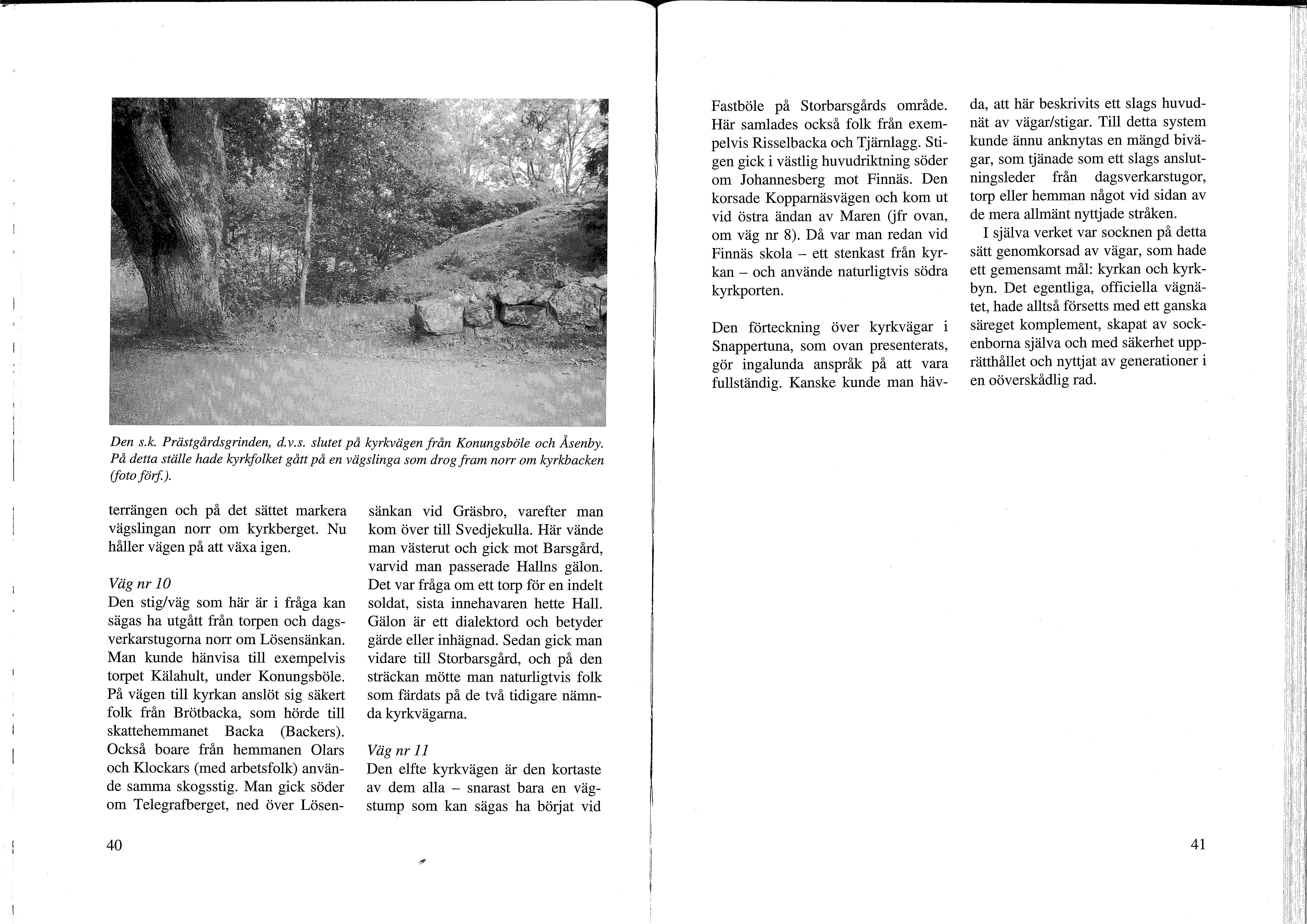 Den s.k. Prästgårdsgrinden, d.v.s. slutet på kyrkvägen från Konungsböle och Åsenby. På detta ställe hade kyrkfolket gått på en vägslinga som drog fram norr om kyrkbacken (foto förf.).

terrängen och på det sättet markera vägslingan norr om kyrkberget. Nu håller vägen på att växa igen.

Väg nr 10
Den stig/väg som här är i fråga kan sägas ha utgått från torpen och dagsverkarstugorna norr om Lösensänkan. Man kunde hänvisa till exempelvis torpet Kälahult, under Konungsböle. På vägen till kyrkan anslöt sig säkert folk från Brötbacka, som hörde till skattehemmanet Backa (Backers). Också boare från hemmanen Olars och Klockars (med arbetsfolk) använde samma skogsstig. Man gick söder om Telegrafberget, ned över Lösensänkan vid Gräsbro, varefter man kom över till Svedjekulla. Här vände man västerut och gick mot Barsgård, varvid man passerade Hallns gälon. Det var fråga om ett torp för en indelt soldat, sista innehavaren hette Hall. Gälon är ett dialektord och betyder gärde eller inhägnad. Sedan gick man vidare till Storbarsgård, och på den sträckan mötte man naturligtvis folk som färdats på de två tidigare nämnda kyrkvägarna.

Väg nr 11
Den elfte kyrkvägen är den kortaste av dem alla – snarast bara en vägstump som kan sägas ha börjat vid

40

Fastböle på Storbarsgårds område. Här samlades också folk från exempelvis Risselbacka och Tjärnlagg. Stigen gick i västlig huvudriktning söder om Johannesberg mot Finnäs. Den korsade Kopparnäsvägen och kom ut vid östra ändan av Maren (jfr ovan, om väg nr 8). Då var man redan vid Finnäs skola – ett stenkast från kyrkan – och använde naturligtvis södra kyrkporten.

Den förteckning över kyrkvägar i Snappertuna, som ovan presenterats, gör ingalunda anspråk på att vara fullständig. Kanske kunde man hävda, att här beskrivits ett slags huvudnät av vägar/stigar. Till detta system kunde ännu anknytas en mängd bivägar, som tjänade som ett slags anslutningsleder från dagsverkarstugor, torp eller hemman något vid sidan av de mera allmänt nyttjade stråken.

I själva verket var socknen på detta sätt genomkorsad av vägar, som hade ett gemensamt mål: kyrkan och kyrkbyn. Det egentliga, officiella vägnätet, hade alltså försetts med ett ganska säreget komplement, skapat av sockenborna själva och med säkerhet upprätthållet och nyttjat av generationer i en oöverskådlig rad.

41